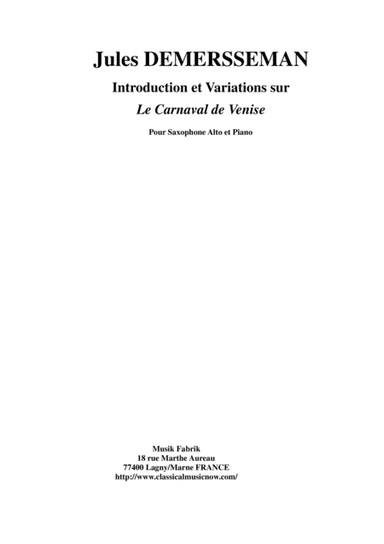 Jules DEMERSSEMAN

Introduction et Variations sur

Le Carnaval de Venise

Pour Saxophone Alto et Piano

Musik Fabrik
18 rue Marthe Aureau
77400 Lagny/Marne FRANCE
http://www.classicalmusicnow.com/